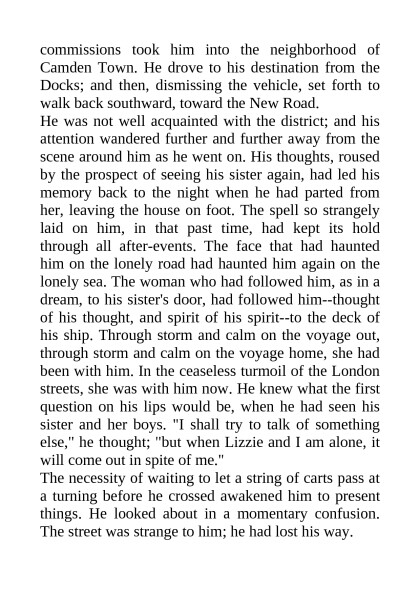 commissions took him into the neighborhood of Camden Town. He drove to his destination from the Docks; and then, dismissing the vehicle, set forth to walk back southward, toward the New Road.
He was not well acquainted with the district; and his attention wandered further and further away from the scene around him as he went on. His thoughts, roused by the prospect of seeing his sister again, had led his memory back to the night when he had parted from her, leaving the house on foot. The spell so strangely laid on him, in that past time, had kept its hold through all after-events. The face that had haunted him on the lonely road had haunted him again on the lonely sea. The woman who had followed him, as in a dream, to his sister's door, had followed him--thought of his thought, and spirit of his spirit--to the deck of his ship. Through storm and calm on the voyage out, through storm and calm on the voyage home, she had been with him. In the ceaseless turmoil of the London streets, she was with him now. He knew what the first question on his lips would be, when he had seen his sister and her boys. "I shall try to talk of something else," he thought; "but when Lizzie and I am alone, it will come out in spite of me."
The necessity of waiting to let a string of carts pass at a turning before he crossed awakened him to present things. He looked about in a momentary confusion. The street was strange to him; he had lost his way.